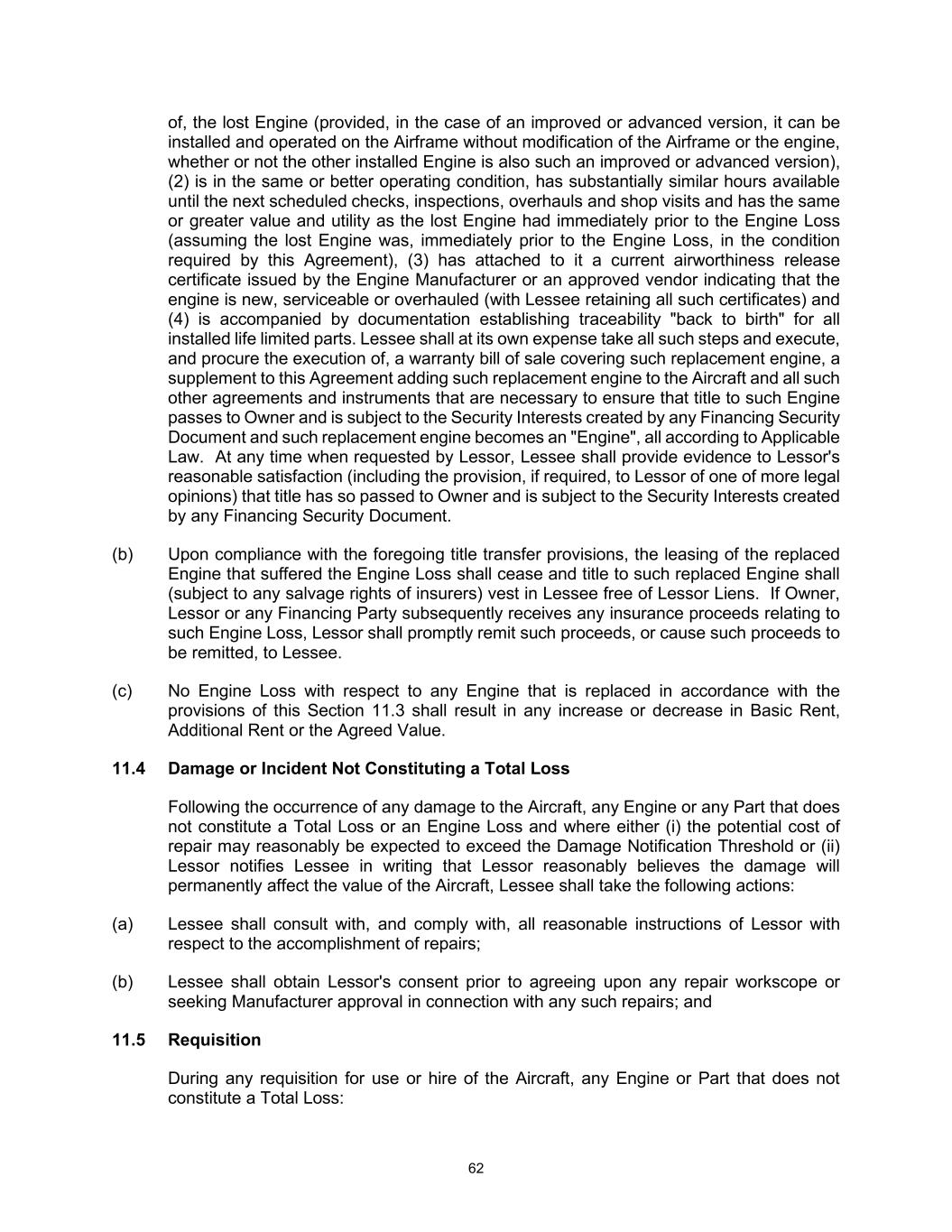 of, the lost Engine (provided, in the case of an improved or advanced version, it can be installed and operated on the Airframe without modification of the Airframe or the engine, whether or not the other installed Engine is also such an improved or advanced version), (2) is in the same or better operating condition, has substantially similar hours available until the next scheduled checks, inspections, overhauls and shop visits and has the same or greater value and utility as the lost Engine had immediately prior to the Engine Loss (assuming the lost Engine was, immediately prior to the Engine Loss, in the condition required by this Agreement), (3) has attached to it a current airworthiness release certificate issued by the Engine Manufacturer or an approved vendor indicating that the engine is new, serviceable or overhauled (with Lessee retaining all such certificates) and (4) is accompanied by documentation establishing traceability "back to birth" for all installed life limited parts. Lessee shall at its own expense take all such steps and execute, and procure the execution of, a warranty bill of sale covering such replacement engine, a supplement to this Agreement adding such replacement engine to the Aircraft and all such other agreements and instruments that are necessary to ensure that title to such Engine passes to Owner and is subject to the Security Interests created by any Financing Security Document and such replacement engine becomes an "Engine", all according to Applicable Law. At any time when requested by Lessor, Lessee shall provide evidence to Lessor's reasonable satisfaction (including the provision, if required, to Lessor of one of more legal opinions) that title has so passed to Owner and is subject to the Security Interests created by any Financing Security Document.

(b) Upon compliance with the foregoing title transfer provisions, the leasing of the replaced Engine that suffered the Engine Loss shall cease and title to such replaced Engine shall (subject to any salvage rights of insurers) vest in Lessee free of Lessor Liens. If Owner, Lessor or any Financing Party subsequently receives any insurance proceeds relating to such Engine Loss, Lessor shall promptly remit such proceeds, or cause such proceeds to be remitted, to Lessee.

(c) No Engine Loss with respect to any Engine that is replaced in accordance with the provisions of this Section 11.3 shall result in any increase or decrease in Basic Rent, Additional Rent or the Agreed Value.

11.4 Damage or Incident Not Constituting a Total Loss

Following the occurrence of any damage to the Aircraft, any Engine or any Part that does not constitute a Total Loss or an Engine Loss and where either (i) the potential cost of repair may reasonably be expected to exceed the Damage Notification Threshold or (ii) Lessor notifies Lessee in writing that Lessor reasonably believes the damage will permanently affect the value of the Aircraft, Lessee shall take the following actions:

(a) Lessee shall consult with, and comply with, all reasonable instructions of Lessor with respect to the accomplishment of repairs;

(b) Lessee shall obtain Lessor's consent prior to agreeing upon any repair workscope or seeking Manufacturer approval in connection with any such repairs; and

11.5 Requisition

During any requisition for use or hire of the Aircraft, any Engine or Part that does not constitute a Total Loss:

62